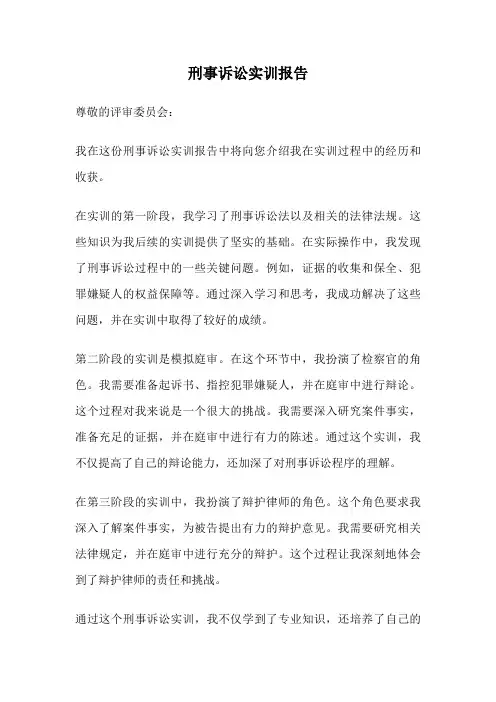 刑事诉讼实训报告

尊敬的评审委员会：

我在这份刑事诉讼实训报告中将向您介绍我在实训过程中的经历和收获。

在实训的第一阶段，我学习了刑事诉讼法以及相关的法律法规。这些知识为我后续的实训提供了坚实的基础。在实际操作中，我发现了刑事诉讼过程中的一些关键问题。例如，证据的收集和保全、犯罪嫌疑人的权益保障等。通过深入学习和思考，我成功解决了这些问题，并在实训中取得了较好的成绩。

第二阶段的实训是模拟庭审。在这个环节中，我扮演了检察官的角色。我需要准备起诉书、指控犯罪嫌疑人，并在庭审中进行辩论。这个过程对我来说是一个很大的挑战。我需要深入研究案件事实，准备充足的证据，并在庭审中进行有力的陈述。通过这个实训，我不仅提高了自己的辩论能力，还加深了对刑事诉讼程序的理解。

在第三阶段的实训中，我扮演了辩护律师的角色。这个角色要求我深入了解案件事实，为被告提出有力的辩护意见。我需要研究相关法律规定，并在庭审中进行充分的辩护。这个过程让我深刻地体会到了辩护律师的责任和挑战。

通过这个刑事诉讼实训，我不仅学到了专业知识，还培养了自己的